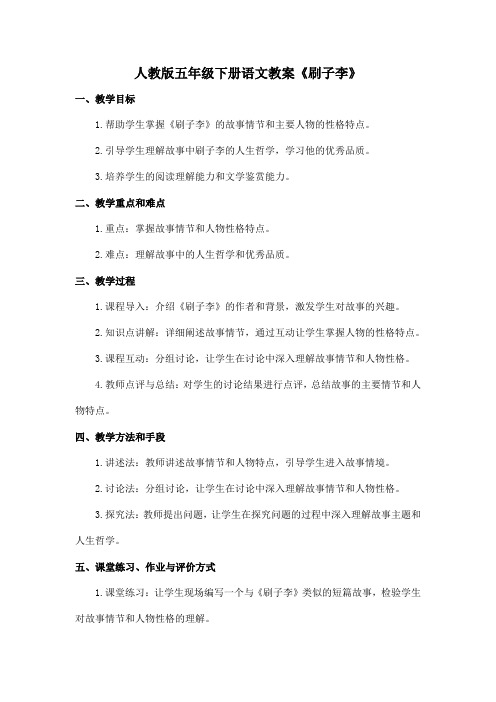 人教版五年级下册语文教案《刷子李》

一、教学目标

1. 帮助学生掌握《刷子李》的故事情节和主要人物的性格特点。

2. 引导学生理解故事中刷子李的人生哲学，学习他的优秀品质。

3. 培养学生的阅读理解能力和文学鉴赏能力。

二、教学重点和难点

1. 重点：掌握故事情节和人物性格特点。

2. 难点：理解故事中的人生哲学和优秀品质。

三、教学过程

1. 课程导入：介绍《刷子李》的作者和背景，激发学生对故事的兴趣。

2. 知识点讲解：详细阐述故事情节，通过互动让学生掌握人物的性格特点。

3. 课程互动：分组讨论，让学生在讨论中深入理解故事情节和人物性格。

4. 教师点评与总结：对学生的讨论结果进行点评，总结故事的主要情节和人物特点。

四、教学方法和手段

1. 讲述法：教师讲述故事情节和人物特点，引导学生进入故事情境。

2. 讨论法：分组讨论，让学生在讨论中深入理解故事情节和人物性格。

3. 探究法：教师提出问题，让学生在探究问题的过程中深入理解故事主题和人生哲学。

五、课堂练习、作业与评价方式

1. 课堂练习：让学生现场编写一个与《刷子李》类似的短篇故事，检验学生对故事情节和人物性格的理解。